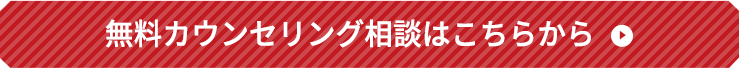 無料カウンセリング相談はこちらから